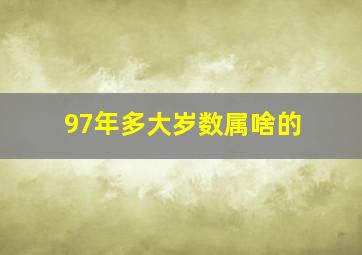 97年多大岁数属啥的